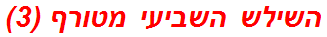 השילש השביעי מטורף (3)